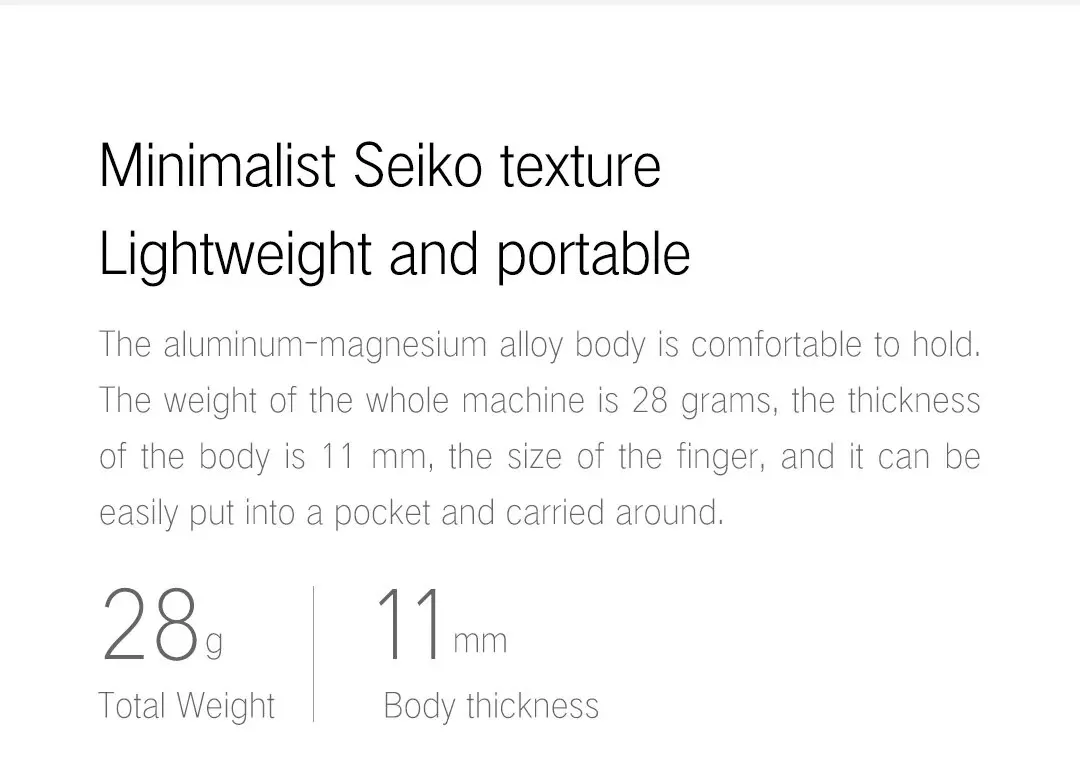 Minimalist Seiko texture
Lightweight and portable

The aluminum-magnesium alloy body is comfortable to hold. The weight of the whole machine is 28 grams, the thickness of the body is 11 mm, the size of the finger, and it can be easily put into a pocket and carried around.

28g
Total Weight

11mm
Body thickness